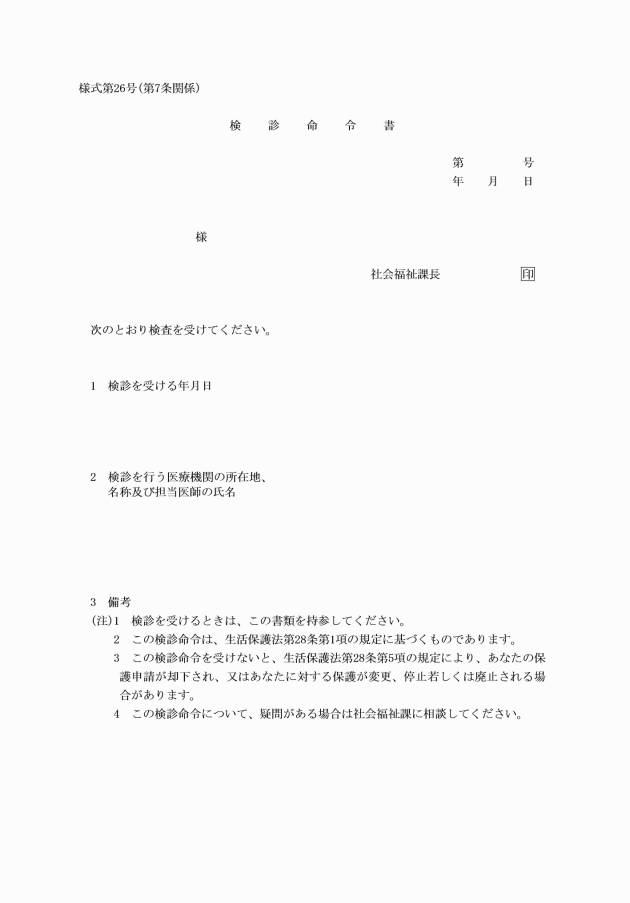 様式第26号(第7条関係)

検　診　命　令　書

第　　　号
年　月　日

様

社会福祉課長　　　　印

次のとおり検査を受けてください。

1　検診を受ける年月日

2　検診を行う医療機関の所在地、名称及び担当医師の氏名

3　備考
(注)1　検診を受けるときは、この書類を持参してください。
2　この検診命令は、生活保護法第28条第1項の規定に基づくものであります。
3　この検診命令を受けないと、生活保護法第28条第5項の規定により、あなたの保護申請が却下され、又はあなたに対する保護が変更、停止若しくは廃止される場合があります。
4　この検診命令について、疑問がある場合は社会福祉課に相談してください。